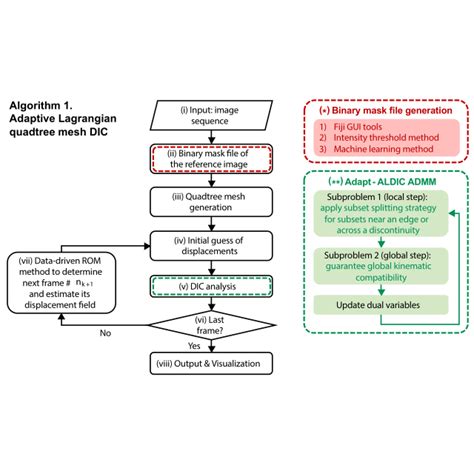 Algorithm 1.
Adaptive Lagrangian quadtree mesh DIC

(i) Input: image sequence

(ii) Binary mask file of the reference image

(iii) Quadtree mesh generation

(iv) Initial guess of displacements

(v) DIC analysis

(vi) Last frame?

No

Yes

(vii) Data-driven ROM method to determine next frame # $n_{k+1}$ and estimate its displacement field

(viii) Output & Visualization

(*) Binary mask file generation

1) Fiji GUI tools
2) Intensity threshold method
3) Machine learning method

(**) Adapt - ALDIC ADMM

Subproblem 1 (local step): apply subset splitting strategy for subsets near an edge or across a discontinuity

Subproblem 2 (global step): guarantee global kinematic compatibility

Update dual variables